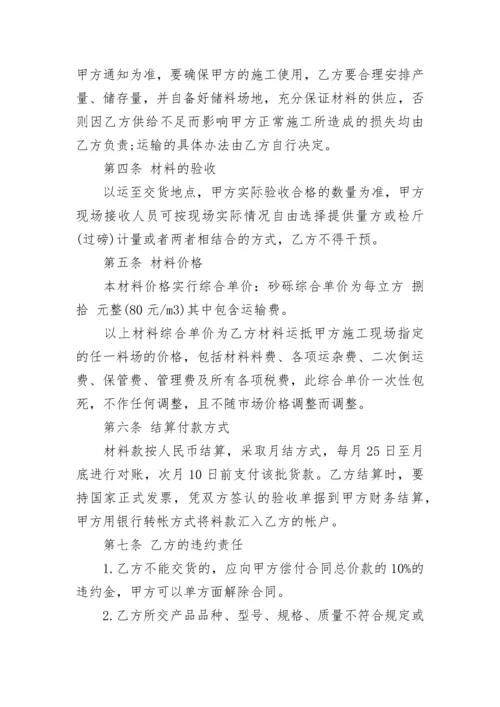 甲方通知为准，要确保甲方的施工使用，乙方要合理安排产量、储存量，并自备好储料场地，充分保证材料的供应，否则因乙方供给不足而影响甲方正常施工所造成的损失均由乙方负责;运输的具体办法由乙方自行决定。

第四条 材料的验收

以运至交货地点，甲方实际验收合格的数量为准，甲方现场接收人员可按现场实际情况自由选择提供量方或检斤(过磅)计量或者两者相结合的方式，乙方不得干预。

第五条 材料价格

本材料价格实行综合单价：砂砾综合单价为每立方 捌拾 元整(80元/m3)其中包含运输费。

以上材料综合单价为乙方材料运抵甲方施工现场指定的任一料场的价格，包括材料料费、各项运杂费、二次倒运费、保管费、管理费及所有各项税费，此综合单价一次性包死，不作任何调整，且不随市场价格调整而调整。

第六条 结算付款方式

材料款按人民币结算，采取月结方式，每月25日至月底进行对账，次月10日前支付该批货款。乙方结算时，要持国家正式发票，凭双方签认的验收单据到甲方财务结算，甲方用银行转帐方式将料款汇入乙方的帐户。

第七条 乙方的违约责任

1.乙方不能交货的，应向甲方偿付合同总价款的10%的违约金，甲方可以单方面解除合同。

2.乙方所交产品品种、型号、规格、质量不符合规定或